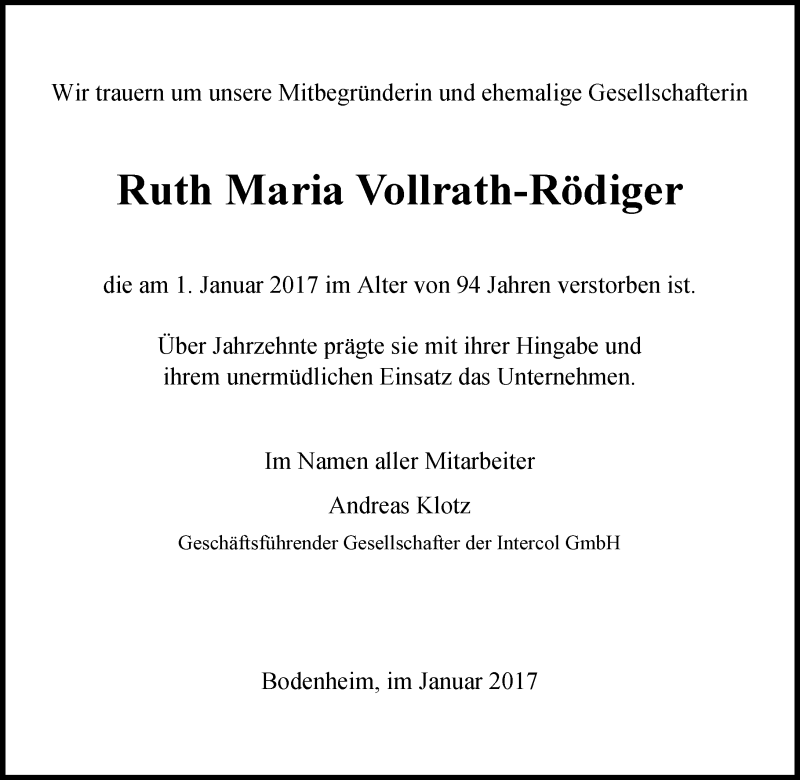 Wir trauern um unsere Mitbegründerin und ehemalige Gesellschafterin

Ruth Maria Vollrath-Rödiger

die am 1. Januar 2017 im Alter von 94 Jahren verstorben ist.

Über Jahrzehnte prägte sie mit ihrer Hingabe und ihrem unermüdlichen Einsatz das Unternehmen.

Im Namen aller Mitarbeiter

Andreas Klotz

Geschäftsführender Gesellschafter der Intercol GmbH

Bodenheim, im Januar 2017